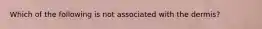 Which of the following is not associated with the dermis?